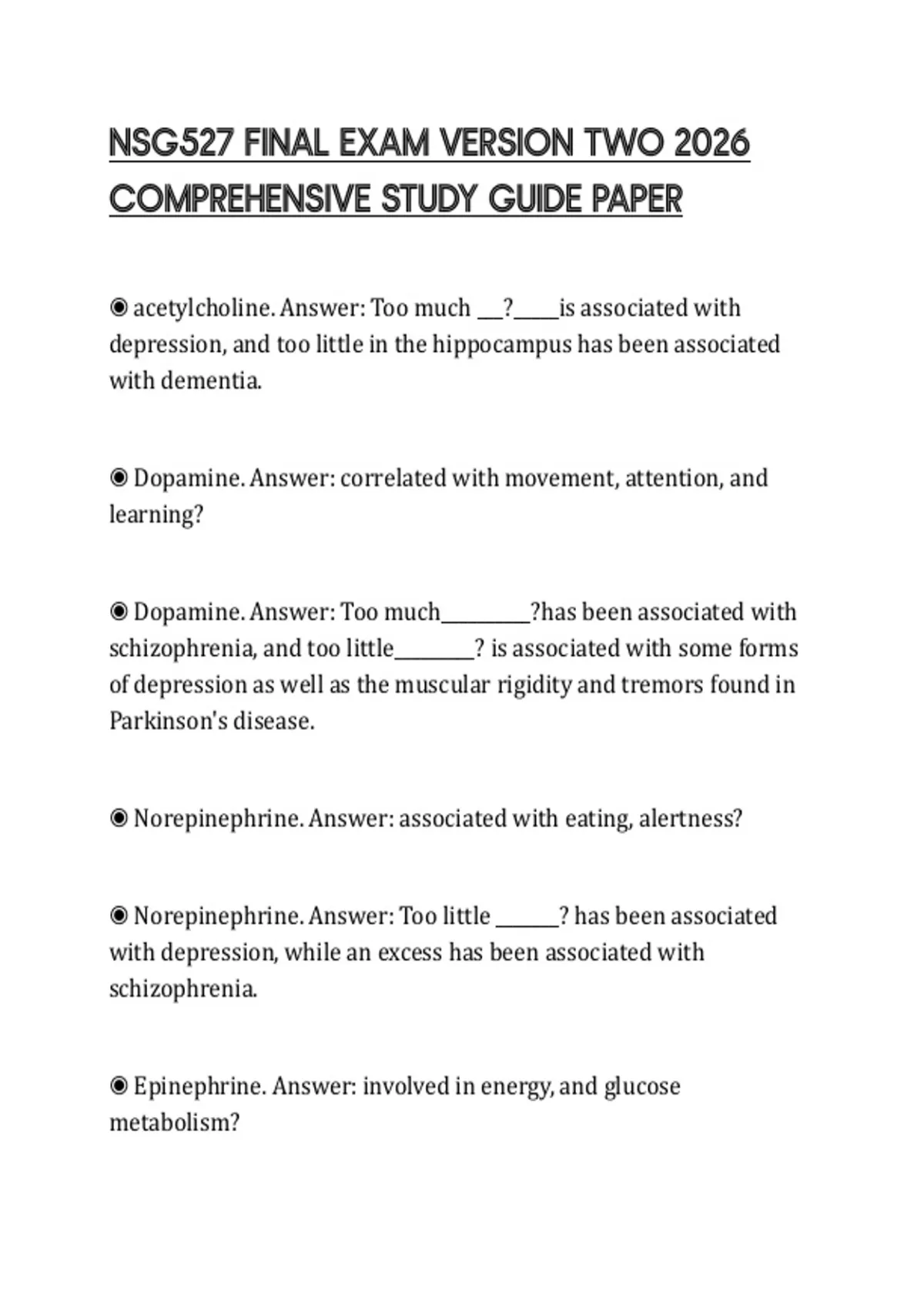 NSG527 FINAL EXAM VERSION TWO 2026 COMPREHENSIVE STUDY GUIDE PAPER

◉ acetylcholine. Answer: Too much __?____is associated with depression, and too little in the hippocampus has been associated with dementia.

◉ Dopamine. Answer: correlated with movement, attention, and learning?

◉ Dopamine. Answer: Too much_________?has been associated with schizophrenia, and too little________? is associated with some forms of depression as well as the muscular rigidity and tremors found in Parkinson's disease.

◉ Norepinephrine. Answer: associated with eating, alertness?

◉ Norepinephrine. Answer: Too little ______? has been associated with depression, while an excess has been associated with schizophrenia.

◉ Epinephrine. Answer: involved in energy, and glucose metabolism?